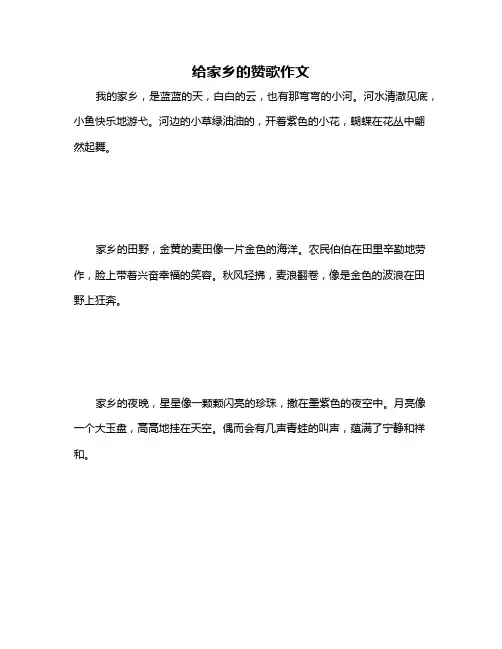 给家乡的赞歌作文

我的家乡，是蓝蓝的天，白白的云，也有那弯弯的小河。河水清澈见底，小鱼快乐地游弋。河边的小草绿油油的，开着紫色的小花，蝴蝶在花丛中翩然起舞。

家乡的田野，金黄的麦田像一片金色的海洋。农民伯伯在田里辛勤地劳作，脸上带着兴奋幸福的笑容。秋风轻拂，麦浪翻卷，像是金色的波浪在田野上狂奔。

家乡的夜晚，星星像一颗颗闪亮的珍珠，撒在墨紫色的夜空中。月亮像一个大玉盘，高高地挂在天空。偶而会有几声青蛙的叫声，蕴满了宁静和祥和。